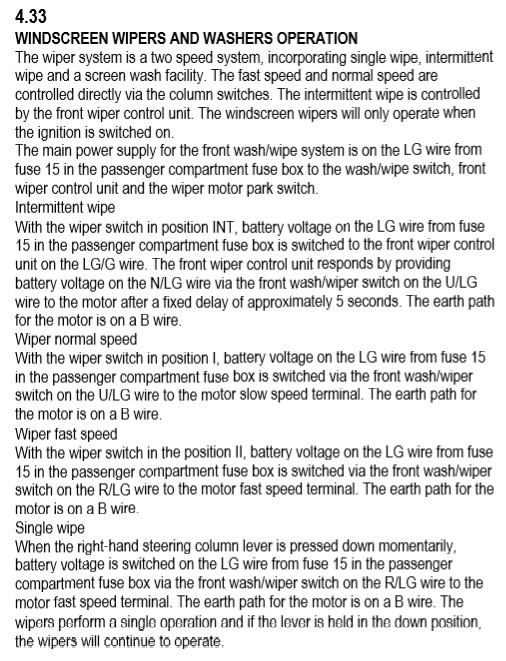 4.33
WINDSCREEN WIPERS AND WASHERS OPERATION
The wiper system is a two speed system, incorporating single wipe, intermittent wipe and a screen wash facility. The fast speed and normal speed are controlled directly via the column switches. The intermittent wipe is controlled by the front wiper control unit. The windscreen wipers will only operate when the ignition is switched on.
The main power supply for the front wash/wipe system is on the LG wire from fuse 15 in the passenger compartment fuse box to the wash/wipe switch, front wiper control unit and the wiper motor park switch.
Intermittent wipe
With the wiper switch in position INT, battery voltage on the LG wire from fuse 15 in the passenger compartment fuse box is switched to the front wiper control unit on the LG/G wire. The front wiper control unit responds by providing battery voltage on the N/LG wire via the front wash/wiper switch on the U/LG wire to the motor after a fixed delay of approximately 5 seconds. The earth path for the motor is on a B wire.
Wiper normal speed
With the wiper switch in position I, battery voltage on the LG wire from fuse 15 in the passenger compartment fuse box is switched via the front wash/wiper switch on the U/LG wire to the motor slow speed terminal. The earth path for the motor is on a B wire.
Wiper fast speed
With the wiper switch in the position II, battery voltage on the LG wire from fuse 15 in the passenger compartment fuse box is switched via the front wash/wiper switch on the R/LG wire to the motor fast speed terminal. The earth path for the motor is on a B wire.
Single wipe
When the right-hand steering column lever is pressed down momentarily, battery voltage is switched on the LG wire from fuse 15 in the passenger compartment fuse box via the front wash/wiper switch on the R/LG wire to the motor fast speed terminal. The earth path for the motor is on a B wire. The wipers perform a single operation and if the lever is held in the down position, the wipers will continue to operate.